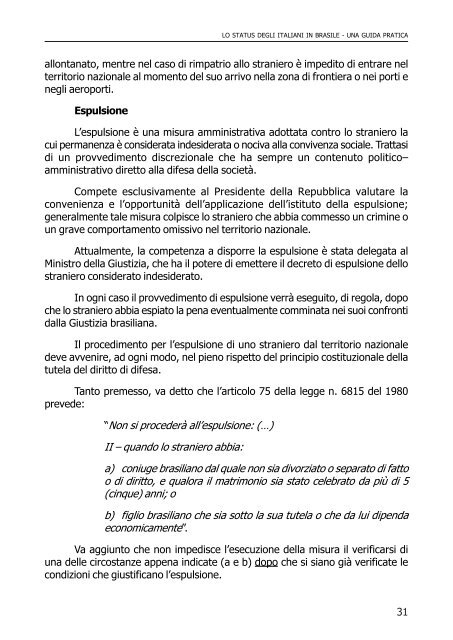 LO STATUS DEGLI ITALIANI IN BRASILE - UNA GUIDA PRATICA

allontanato, mentre nel caso di rimpatrio allo straniero è impedito di entrare nel territorio nazionale al momento del suo arrivo nella zona di frontiera o nei porti e negli aeroporti.

Espulsione

L'espulsione è una misura amministrativa adottata contro lo straniero la cui permanenza è considerata indesiderata o nociva alla convivenza sociale. Trattasi di un provvedimento discrezionale che ha sempre un contenuto politico–amministrativo diretto alla difesa della società.

Compete esclusivamente al Presidente della Repubblica valutare la convenienza e l'opportunità dell'applicazione dell'istituto della espulsione; generalmente tale misura colpisce lo straniero che abbia commesso un crimine o un grave comportamento omissivo nel territorio nazionale.

Attualmente, la competenza a disporre la espulsione è stata delegata al Ministro della Giustizia, che ha il potere di emettere il decreto di espulsione dello straniero considerato indesiderato.

In ogni caso il provvedimento di espulsione verrà eseguito, di regola, dopo che lo straniero abbia espiato la pena eventualmente comminata nei suoi confronti dalla Giustizia brasiliana.

Il procedimento per l'espulsione di uno straniero dal territorio nazionale deve avvenire, ad ogni modo, nel pieno rispetto del principio costituzionale della tutela del diritto di difesa.

Tanto premesso, va detto che l'articolo 75 della legge n. 6815 del 1980 prevede:

"Non si procederà all'espulsione: (...)

II – quando lo straniero abbia:

a) coniuge brasiliano dal quale non sia divorziato o separato di fatto o di diritto, e qualora il matrimonio sia stato celebrato da più di 5 (cinque) anni; o

b) figlio brasiliano che sia sotto la sua tutela o che da lui dipenda economicamente".

Va aggiunto che non impedisce l'esecuzione della misura il verificarsi di una delle circostanze appena indicate (a e b) dopo che si siano già verificate le condizioni che giustificano l'espulsione.

31